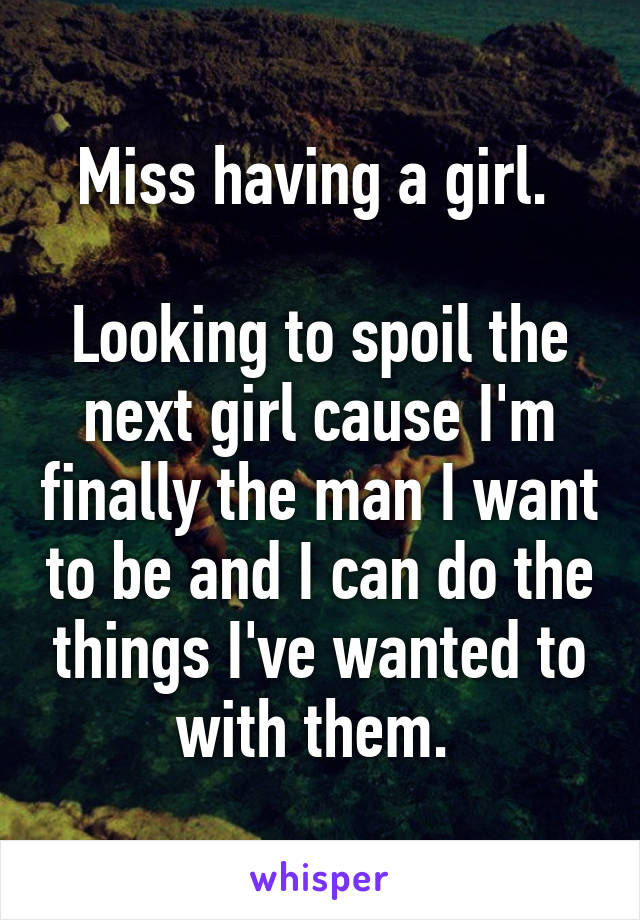 Miss having a girl.

Looking to spoil the next girl cause I'm finally the man I want to be and I can do the things I've wanted to with them.

whisper